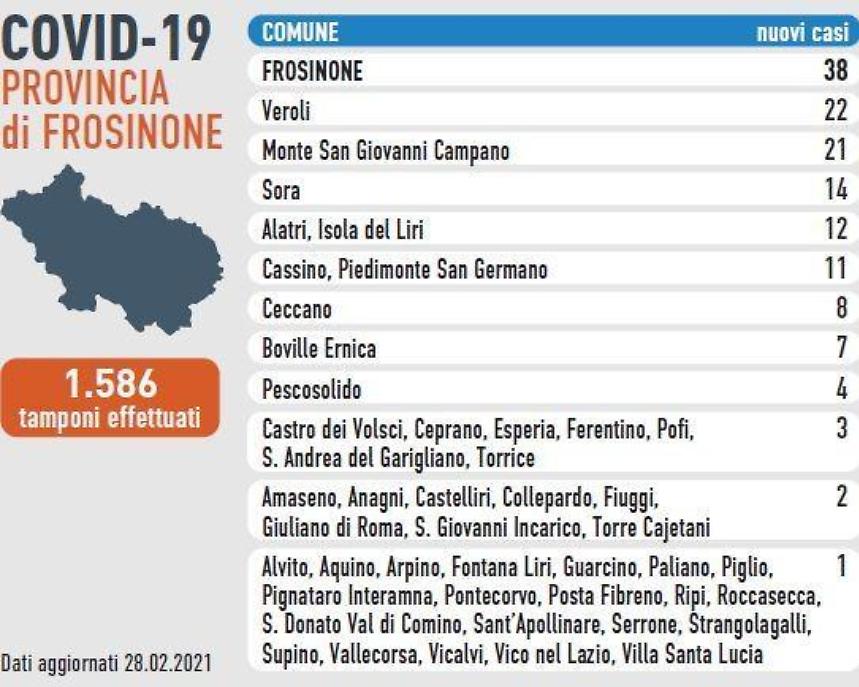 COVID-19
PROVINCIA di FROSINONE

1.586
tamponi effettuati

Dati aggiornati 28.02.2021

| COMUNE | nuovi casi |
|---|---|
| FROSINONE | 38 |
| Veroli | 22 |
| Monte San Giovanni Campano | 21 |
| Sora | 14 |
| Alatri, Isola del Liri | 12 |
| Cassino, Piedimonte San Germano | 11 |
| Ceccano | 8 |
| Boville Ernica | 7 |
| Pescosolido | 4 |
| Castro dei Volsci, Ceprano, Esperia, Ferentino, Pofi, S. Andrea del Garigliano, Torrice | 3 |
| Amaseno, Anagni, Castelliri, Collepardo, Fiuggi, Giuliano di Roma, S. Giovanni Incarico, Torre Cajetani | 2 |
| Alvito, Aquino, Arpino, Fontana Liri, Guarcino, Paliano, Piglio, Pignataro Interamna, Pontecorvo, Posta Fibreno, Ripi, Roccasecca, S. Donato Val di Comino, Sant'Apollinare, Serrone, Strangolagalli, Supino, Vallecorsa, Vicalvi, Vico nel Lazio, Villa Santa Lucia | 1 |